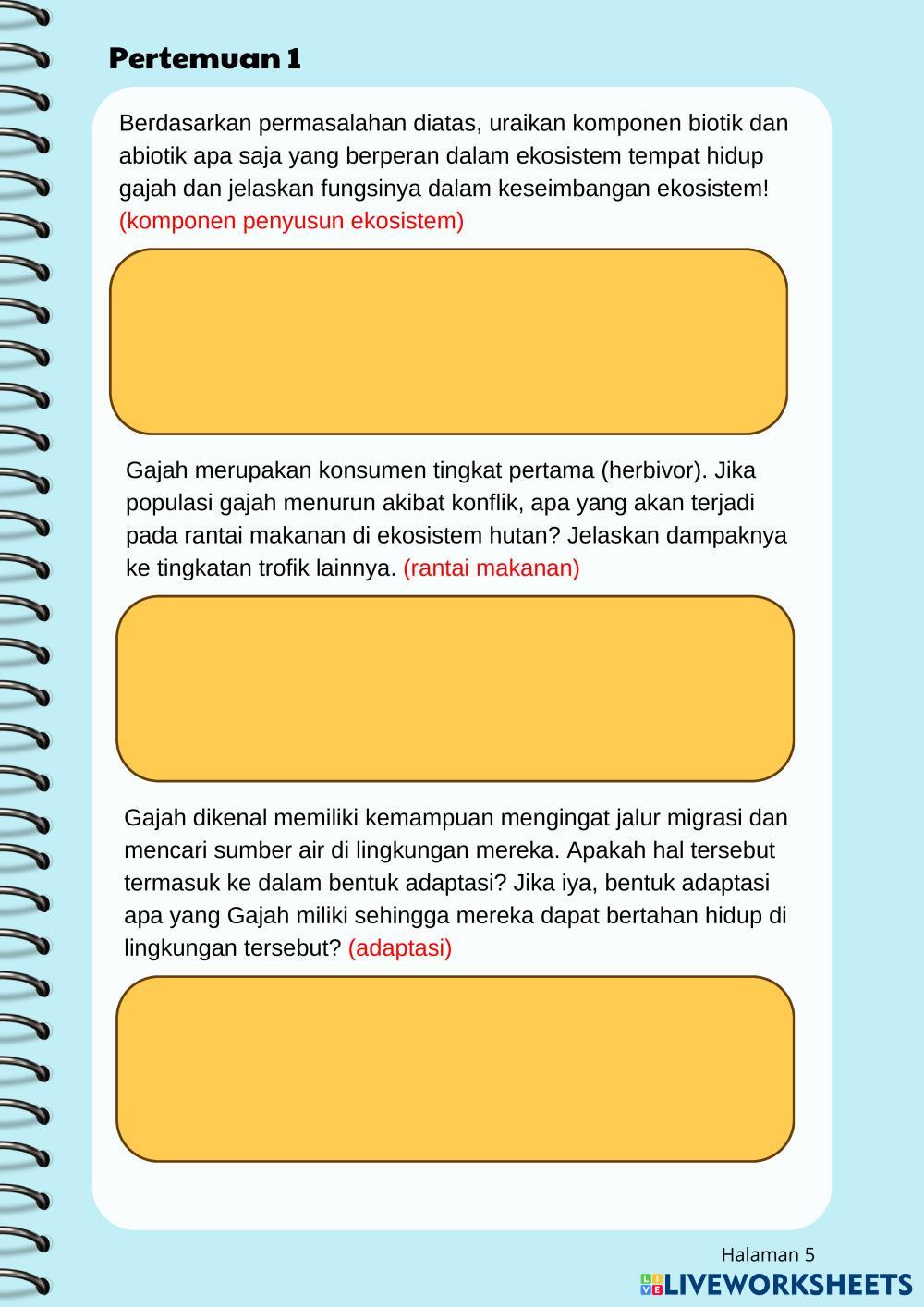 Pertemuan 1

Berdasarkan permasalahan diatas, uraikan komponen biotik dan abiotik apa saja yang berperan dalam ekosistem tempat hidup gajah dan jelaskan fungsinya dalam keseimbangan ekosistem! (komponen penyusun ekosistem)

Gajah merupakan konsumen tingkat pertama (herbivor). Jika populasi gajah menurun akibat konflik, apa yang akan terjadi pada rantai makanan di ekosistem hutan? Jelaskan dampaknya ke tingkatan trofik lainnya. (rantai makanan)

Gajah dikenal memiliki kemampuan mengingat jalur migrasi dan mencari sumber air di lingkungan mereka. Apakah hal tersebut termasuk ke dalam bentuk adaptasi? Jika iya, bentuk adaptasi apa yang Gajah miliki sehingga mereka dapat bertahan hidup di lingkungan tersebut? (adaptasi)

Halaman 5

LIVEWORKSHEETS